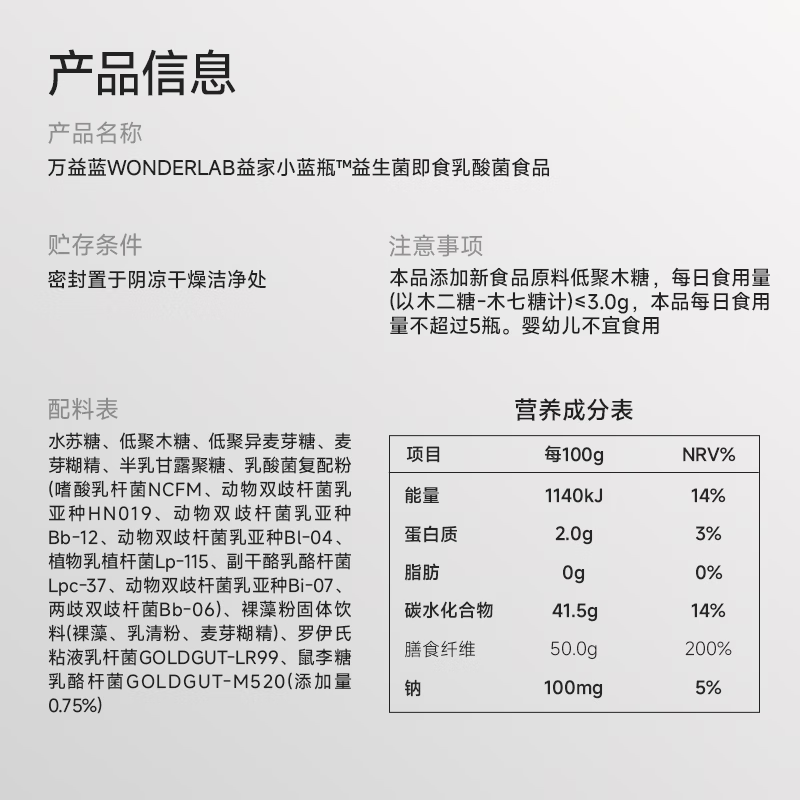 产品信息

产品名称

万益蓝WONDERLAB益家小蓝瓶™益生菌即食乳酸菌食品

贮存条件

密封置于阴凉干燥洁净处

注意事项

本品添加新食品原料低聚木糖，每日食用量(以木二糖-木七糖计)≤3.0g，本品每日食用量不超过5瓶。婴幼儿不宜食用

配料表

水苏糖、低聚木糖、低聚异麦芽糖、麦芽糊精、半乳甘露聚糖、乳酸菌复配粉(嗜酸乳杆菌NCFM、动物双歧杆菌乳亚种HN019、动物双歧杆菌乳亚种Bb-12、动物双歧杆菌乳亚种Bl-04、植物乳植杆菌Lp-115、副干酪乳酪杆菌Lpc-37、动物双歧杆菌乳亚种Bi-07、两歧双歧杆菌Bb-06)、裸藻粉固体饮料(裸藻、乳清粉、麦芽糊精)、罗伊氏粘液乳杆菌GOLDGUT-LR99、鼠李糖乳酪杆菌GOLDGUT-M520(添加量0.75%)

营养成分表

| 项目 | 每100g | NRV% |
|---|---|---|
| 能量 | 1140kJ | 14% |
| 蛋白质 | 2.0g | 3% |
| 脂肪 | 0g | 0% |
| 碳水化合物 | 41.5g | 14% |
| 膳食纤维 | 50.0g | 200% |
| 钠 | 100mg | 5% |